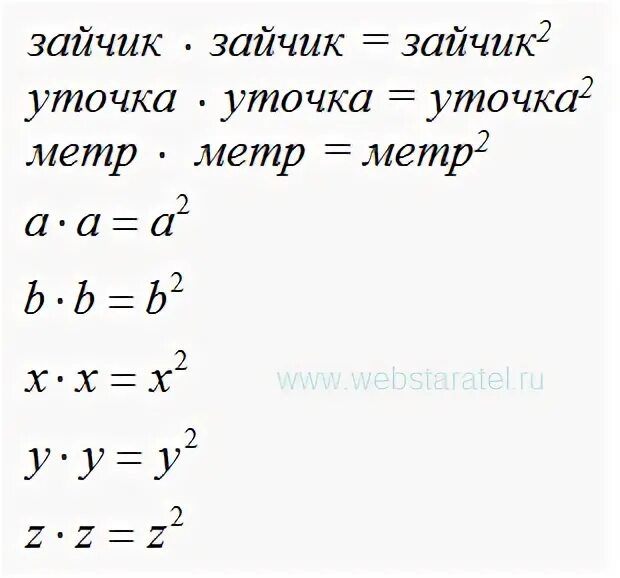 $зайчик \cdot зайчик = зайчик^2$

$уточка \cdot уточка = уточка^2$

$метр \cdot метр = метр^2$

$a \cdot a = a^2$

$b \cdot b = b^2$

$x \cdot x = x^2$

www.webstaratel.ru

$y \cdot y = y^2$

$z \cdot z = z^2$